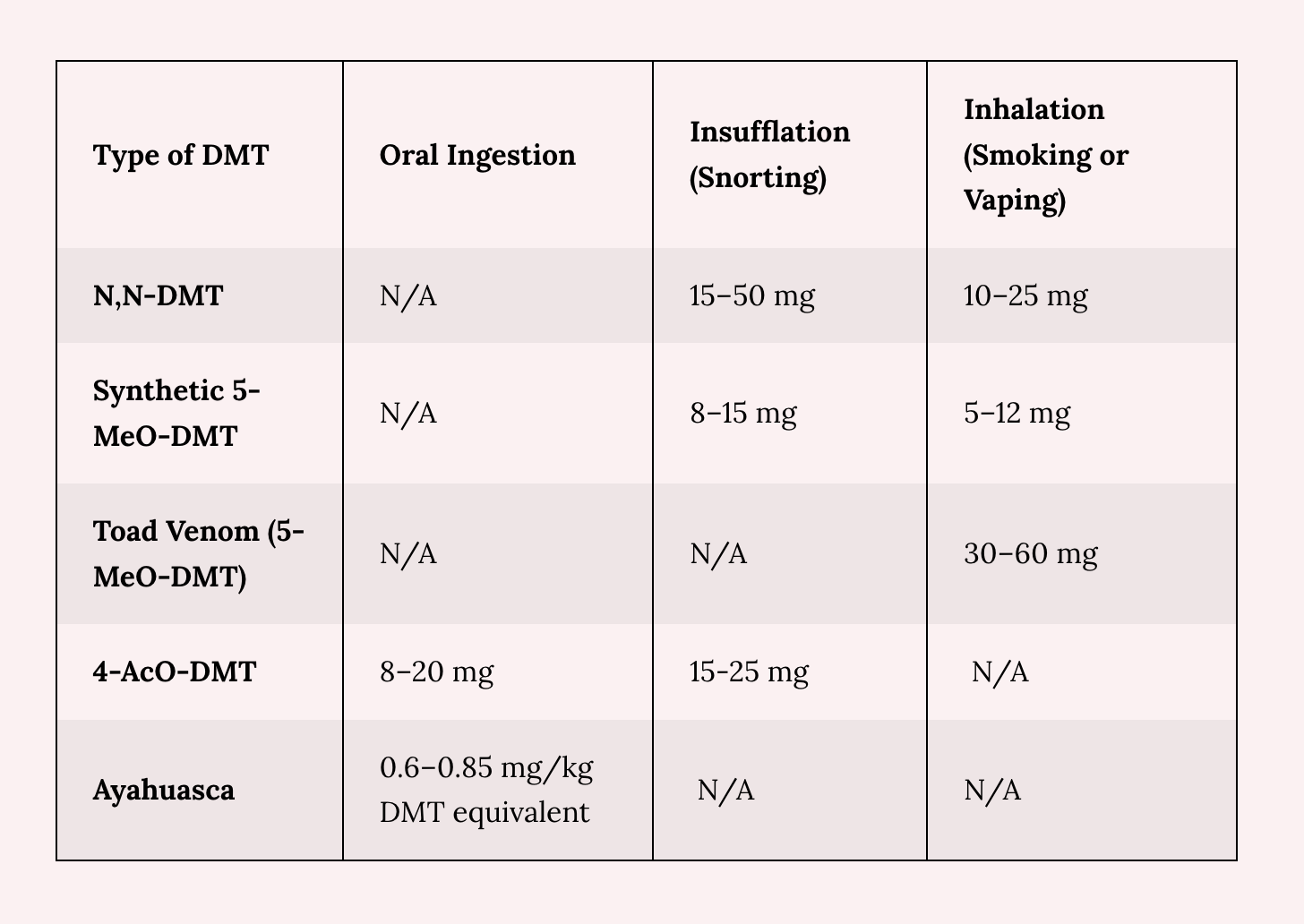 | Type of DMT | Oral Ingestion | Insufflation (Snorting) | Inhalation (Smoking or Vaping) |
|---|---|---|---|
| N,N-DMT | N/A | 15–50 mg | 10–25 mg |
| Synthetic 5-MeO-DMT | N/A | 8–15 mg | 5–12 mg |
| Toad Venom (5-MeO-DMT) | N/A | N/A | 30–60 mg |
| 4-AcO-DMT | 8–20 mg | 15-25 mg | N/A |
| Ayahuasca | 0.6–0.85 mg/kg DMT equivalent | N/A | N/A |